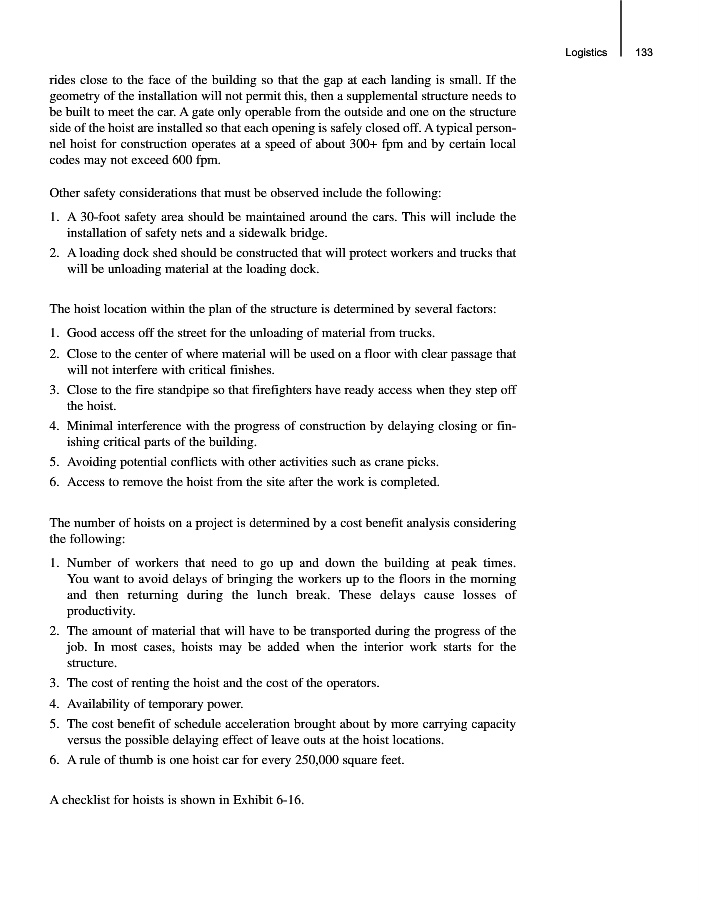 Logistics 133

rides close to the face of the building so that the gap at each landing is small. If the geometry of the installation will not permit this, then a supplemental structure needs to be built to meet the car. A gate only operable from the outside and one on the structure side of the hoist are installed so that each opening is safely closed off. A typical personnel hoist for construction operates at a speed of about 300+ fpm and by certain local codes may not exceed 600 fpm.

Other safety considerations that must be observed include the following:

1. A 30-foot safety area should be maintained around the cars. This will include the installation of safety nets and a sidewalk bridge.
2. A loading dock shed should be constructed that will protect workers and trucks that will be unloading material at the loading dock.

The hoist location within the plan of the structure is determined by several factors:

1. Good access off the street for the unloading of material from trucks.
2. Close to the center of where material will be used on a floor with clear passage that will not interfere with critical finishes.
3. Close to the fire standpipe so that firefighters have ready access when they step off the hoist.
4. Minimal interference with the progress of construction by delaying closing or finishing critical parts of the building.
5. Avoiding potential conflicts with other activities such as crane picks.
6. Access to remove the hoist from the site after the work is completed.

The number of hoists on a project is determined by a cost benefit analysis considering the following:

1. Number of workers that need to go up and down the building at peak times. You want to avoid delays of bringing the workers up to the floors in the morning and then returning during the lunch break. These delays cause losses of productivity.
2. The amount of material that will have to be transported during the progress of the job. In most cases, hoists may be added when the interior work starts for the structure.
3. The cost of renting the hoist and the cost of the operators.
4. Availability of temporary power.
5. The cost benefit of schedule acceleration brought about by more carrying capacity versus the possible delaying effect of leave outs at the hoist locations.
6. A rule of thumb is one hoist car for every 250,000 square feet.

A checklist for hoists is shown in Exhibit 6-16.